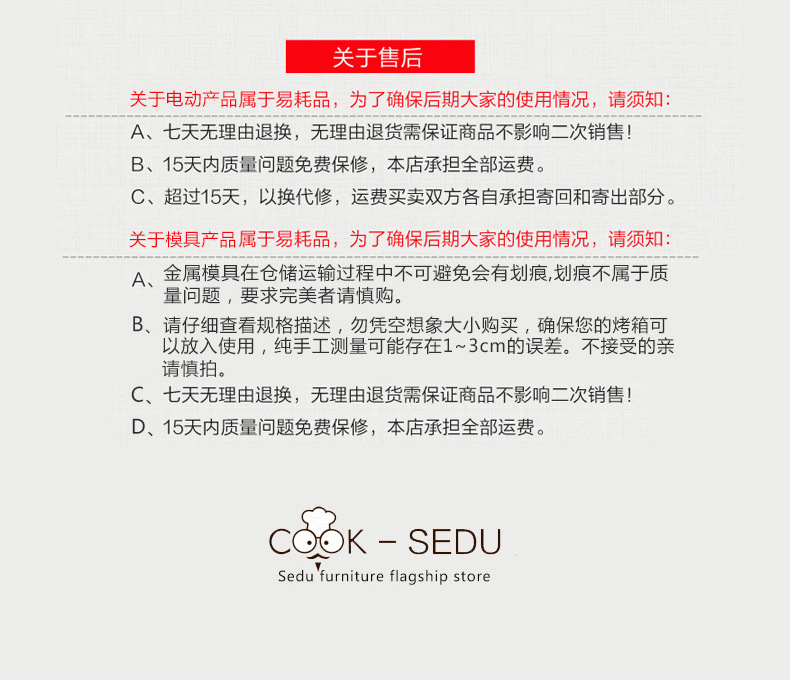 关于售后

关于电动产品属于易耗品，为了确保后期大家的使用情况，请须知：

A、七天无理由退换，无理由退货需保证商品不影响二次销售！

B、15天内质量问题免费保修，本店承担全部运费。

C、超过15天，以换代修，运费买卖双方各自承担寄回和寄出部分。

关于模具产品属于易耗品，为了确保后期大家的使用情况，请须知：

A、金属模具在仓储运输过程中不可避免会有划痕,划痕不属于质量问题，要求完美者请慎购。

B、请仔细查看规格描述，勿凭空想象大小购买，确保您的烤箱可以放入使用，纯手工测量可能存在1~3cm的误差。不接受的亲请慎拍。

C、七天无理由退换，无理由退货需保证商品不影响二次销售！

D、15天内质量问题免费保修，本店承担全部运费。

COOK - SEDU
Sedu furniture flagship store